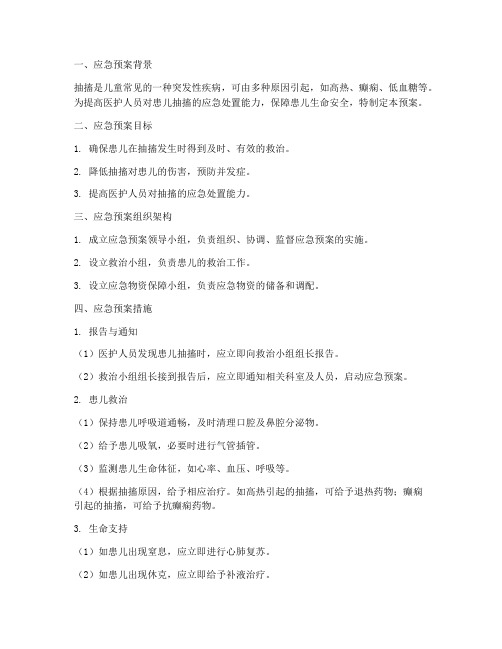 一、应急预案背景

抽搐是儿童常见的一种突发性疾病，可由多种原因引起，如高热、癫痫、低血糖等。为提高医护人员对患儿抽搐的应急处置能力，保障患儿生命安全，特制定本预案。

二、应急预案目标

1. 确保患儿在抽搐发生时得到及时、有效的救治。

2. 降低抽搐对患儿的伤害，预防并发症。

3. 提高医护人员对抽搐的应急处置能力。

三、应急预案组织架构

1. 成立应急预案领导小组，负责组织、协调、监督应急预案的实施。

2. 设立救治小组，负责患儿的救治工作。

3. 设立应急物资保障小组，负责应急物资的储备和调配。

四、应急预案措施

1. 报告与通知

（1）医护人员发现患儿抽搐时，应立即向救治小组组长报告。

（2）救治小组组长接到报告后，应立即通知相关科室及人员，启动应急预案。

2. 患儿救治

（1）保持患儿呼吸道通畅，及时清理口腔及鼻腔分泌物。

（2）给予患儿吸氧，必要时进行气管插管。

（3）监测患儿生命体征，如心率、血压、呼吸等。

（4）根据抽搐原因，给予相应治疗。如高热引起的抽搐，可给予退热药物；癫痫引起的抽搐，可给予抗癫痫药物。

3. 生命支持

（1）如患儿出现窒息，应立即进行心肺复苏。

（2）如患儿出现休克，应立即给予补液治疗。